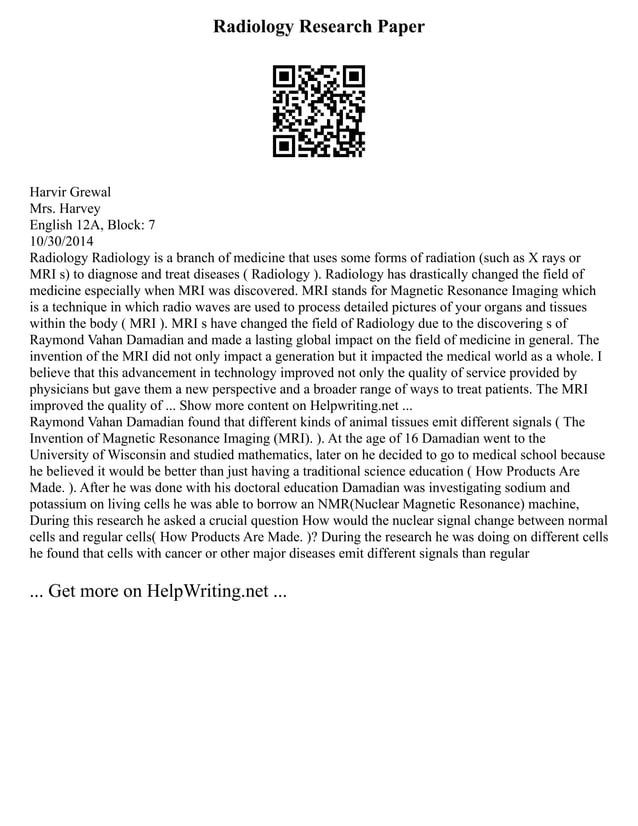 Radiology Research Paper

Harvir Grewal
Mrs. Harvey
English 12A, Block: 7
10/30/2014
Radiology Radiology is a branch of medicine that uses some forms of radiation (such as X rays or MRI s) to diagnose and treat diseases ( Radiology ). Radiology has drastically changed the field of medicine especially when MRI was discovered. MRI stands for Magnetic Resonance Imaging which is a technique in which radio waves are used to process detailed pictures of your organs and tissues within the body ( MRI ). MRI s have changed the field of Radiology due to the discovering s of Raymond Vahan Damadian and made a lasting global impact on the field of medicine in general. The invention of the MRI did not only impact a generation but it impacted the medical world as a whole. I believe that this advancement in technology improved not only the quality of service provided by physicians but gave them a new perspective and a broader range of ways to treat patients. The MRI improved the quality of ... Show more content on Helpwriting.net ...
Raymond Vahan Damadian found that different kinds of animal tissues emit different signals ( The Invention of Magnetic Resonance Imaging (MRI). ). At the age of 16 Damadian went to the University of Wisconsin and studied mathematics, later on he decided to go to medical school because he believed it would be better than just having a traditional science education ( How Products Are Made. ). After he was done with his doctoral education Damadian was investigating sodium and potassium on living cells he was able to borrow an NMR(Nuclear Magnetic Resonance) machine, During this research he asked a crucial question How would the nuclear signal change between normal cells and regular cells( How Products Are Made. )? During the research he was doing on different cells he found that cells with cancer or other major diseases emit different signals than regular

... Get more on HelpWriting.net ...